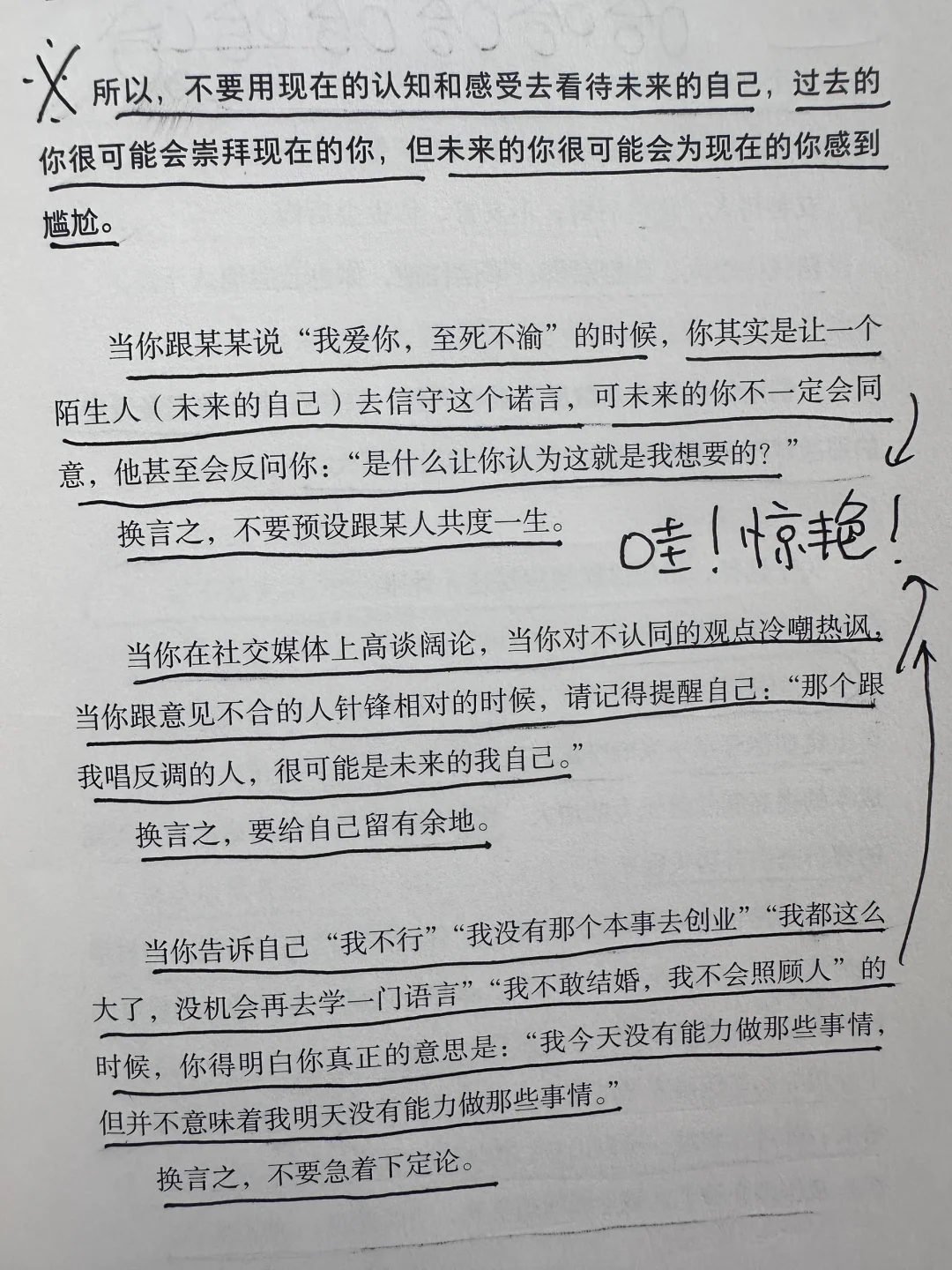 所以，不要用现在的认知和感受去看待未来的自己，过去的你很可能会崇拜现在的你，但未来的你很可能会为现在的你感到尴尬。

当你跟某某说“我爱你，至死不渝”的时候，你其实是让一个陌生人（未来的自己）去信守这个诺言，可未来的你不一定会同意，他甚至会反问你：“是什么让你认为这就是我想要的？”

换言之，不要预设跟某人共度一生。

哇！惊艳！

当你在社交媒体上高谈阔论，当你对不认同的观点冷嘲热讽，当你跟意见不合的人针锋相对的时候，请记得提醒自己：“那个跟我唱反调的人，很可能是未来的我自己。”

换言之，要给自己留有余地。

当你告诉自己“我不行”“我没有那个本事去创业”“我都这么大了，没机会再去学一门语言”“我不敢结婚，我不会照顾人”的时候，你得明白你真正的意思是：“我今天没有能力做那些事情，但并不意味着我明天没有能力做那些事情。”

换言之，不要急着下定论。